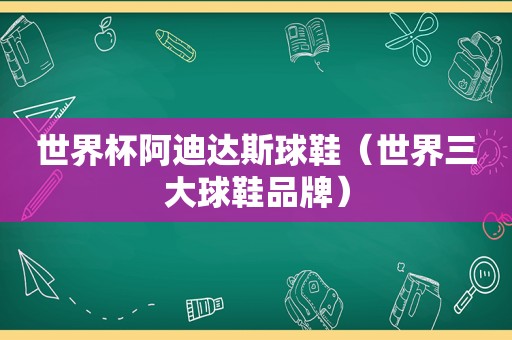 世界杯阿迪达斯球鞋（世界三大球鞋品牌）